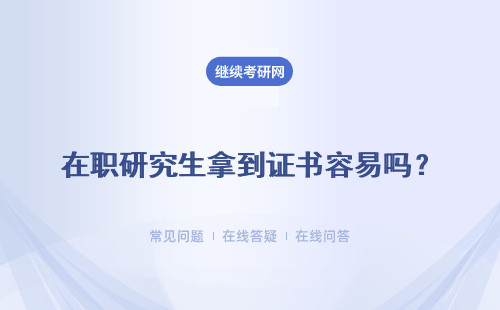 继续考研网

在职研究生拿到证书容易吗？

常见问题 | 在线答疑 | 在线问答